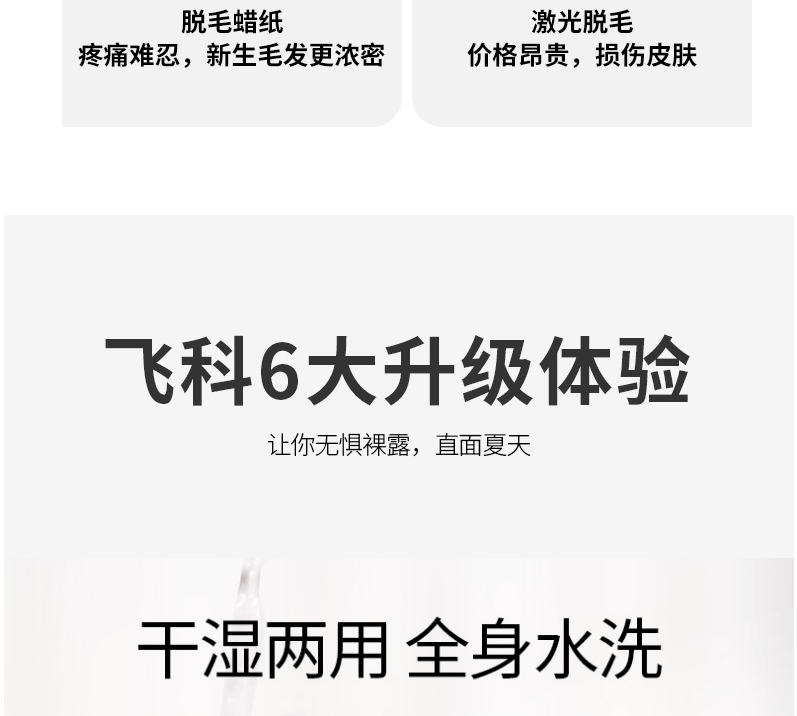 脱毛蜡纸
疼痛难忍，新生毛发更浓密

激光脱毛
价格昂贵，损伤皮肤

飞科6大升级体验

让你无惧裸露，直面夏天

干湿两用 全身水洗